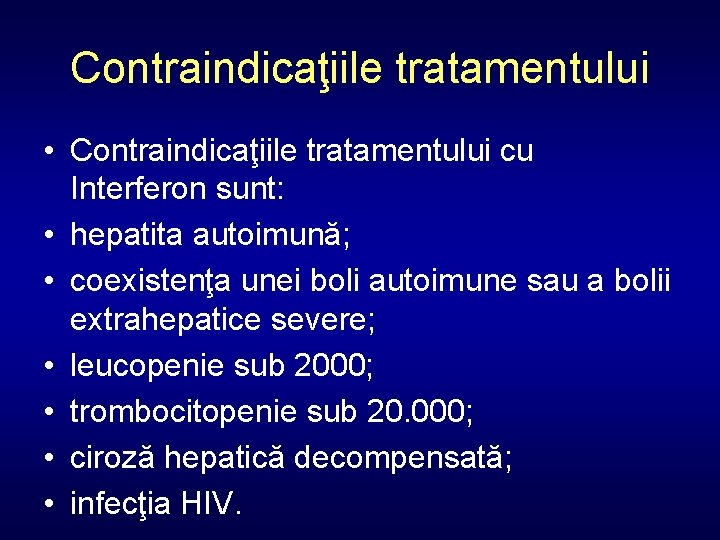 Contraindicaţiile tratamentului

• Contraindicaţiile tratamentului cu Interferon sunt:
• hepatita autoimună;
• coexistenţa unei boli autoimune sau a bolii extrahepatice severe;
• leucopenie sub 2000;
• trombocitopenie sub 20.000;
• ciroză hepatică decompensată;
• infecţia HIV.